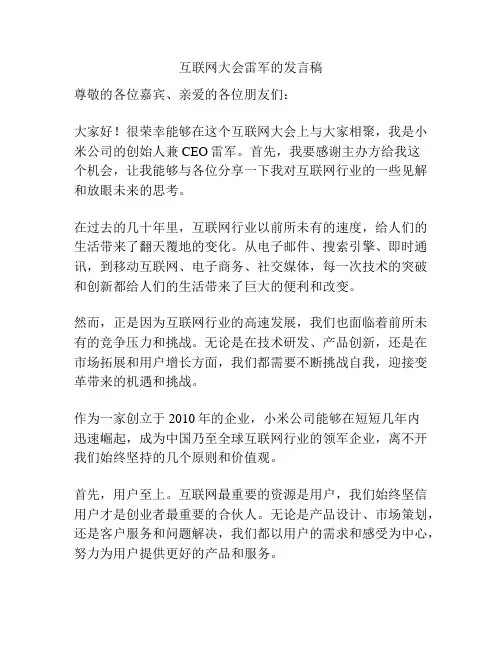 互联网大会雷军的发言稿

尊敬的各位嘉宾、亲爱的各位朋友们：

大家好！很荣幸能够在这个互联网大会上与大家相聚，我是小米公司的创始人兼 CEO 雷军。首先，我要感谢主办方给我这个机会，让我能够与各位分享一下我对互联网行业的一些见解和放眼未来的思考。

在过去的几十年里，互联网行业以前所未有的速度，给人们的生活带来了翻天覆地的变化。从电子邮件、搜索引擎、即时通讯，到移动互联网、电子商务、社交媒体，每一次技术的突破和创新都给人们的生活带来了巨大的便利和改变。

然而，正是因为互联网行业的高速发展，我们也面临着前所未有的竞争压力和挑战。无论是在技术研发、产品创新，还是在市场拓展和用户增长方面，我们都需要不断挑战自我，迎接变革带来的机遇和挑战。

作为一家创立于 2010 年的企业，小米公司能够在短短几年内迅速崛起，成为中国乃至全球互联网行业的领军企业，离不开我们始终坚持的几个原则和价值观。

首先，用户至上。互联网最重要的资源是用户，我们始终坚信用户才是创业者最重要的合伙人。无论是产品设计、市场策划，还是客户服务和问题解决，我们都以用户的需求和感受为中心，努力为用户提供更好的产品和服务。